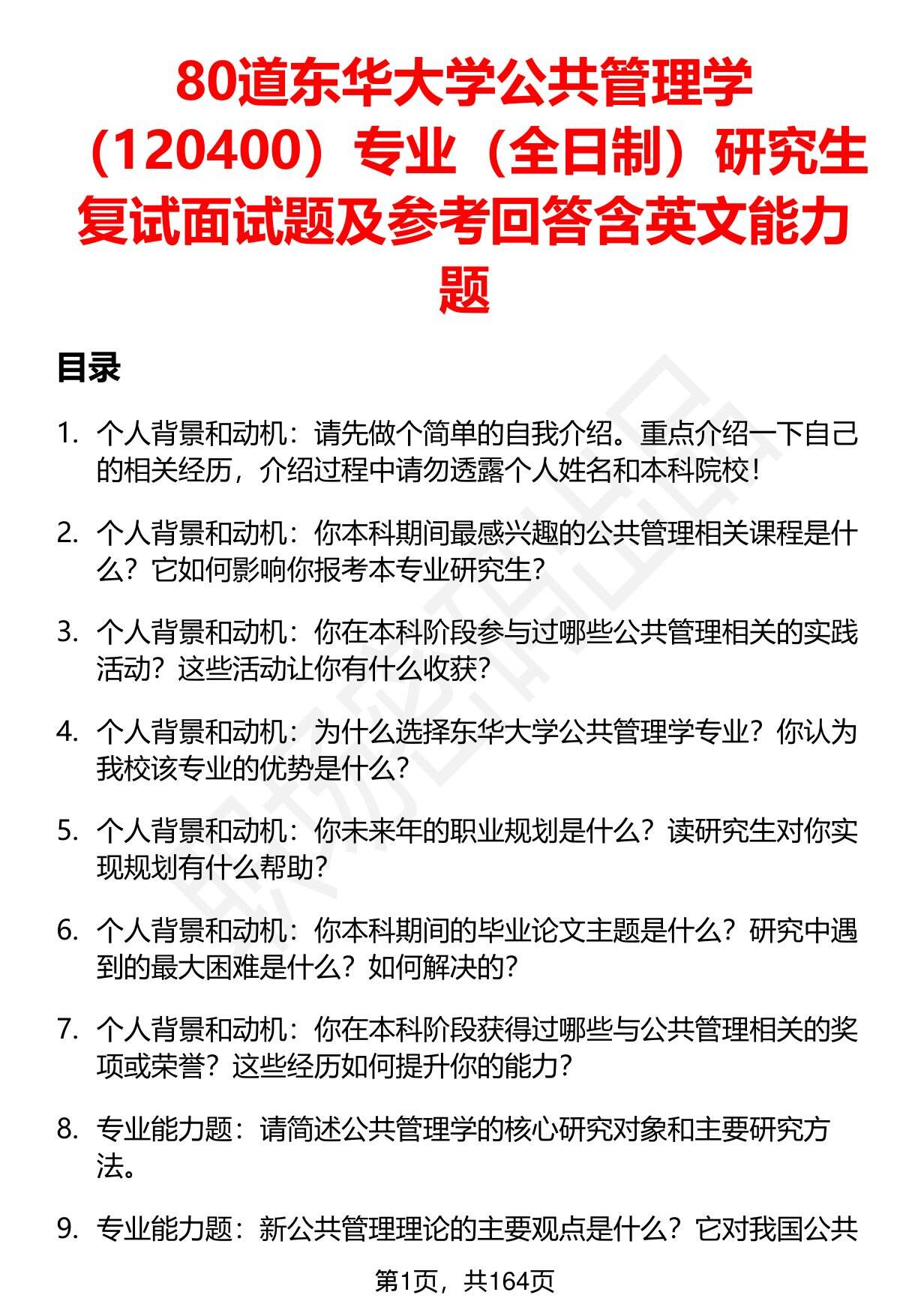 80道东华大学公共管理学（120400）专业（全日制）研究生复试面试题及参考回答含英文能力题

目录

1. 个人背景和动机：请先做个简单的自我介绍。重点介绍一下自己的相关经历，介绍过程中请勿透露个人姓名和本科院校！

2. 个人背景和动机：你本科期间最感兴趣的公共管理相关课程是什么？它如何影响你报考本专业研究生？

3. 个人背景和动机：你在本科阶段参与过哪些公共管理相关的实践活动？这些活动让你有什么收获？

4. 个人背景和动机：为什么选择东华大学公共管理学专业？你认为我校该专业的优势是什么？

5. 个人背景和动机：你未来年的职业规划是什么？读研究生对你实现规划有什么帮助？

6. 个人背景和动机：你本科期间的毕业论文主题是什么？研究中遇到的最大困难是什么？如何解决的？

7. 个人背景和动机：你在本科阶段获得过哪些与公共管理相关的奖项或荣誉？这些经历如何提升你的能力？

8. 专业能力题：请简述公共管理学的核心研究对象和主要研究方法。

9. 专业能力题：新公共管理理论的主要观点是什么？它对我国公共

第1页，共164页